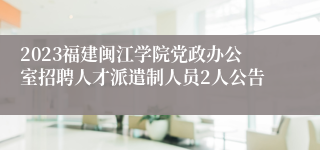 2023福建闽江学院党政办公室招聘人才派遣制人员2人公告